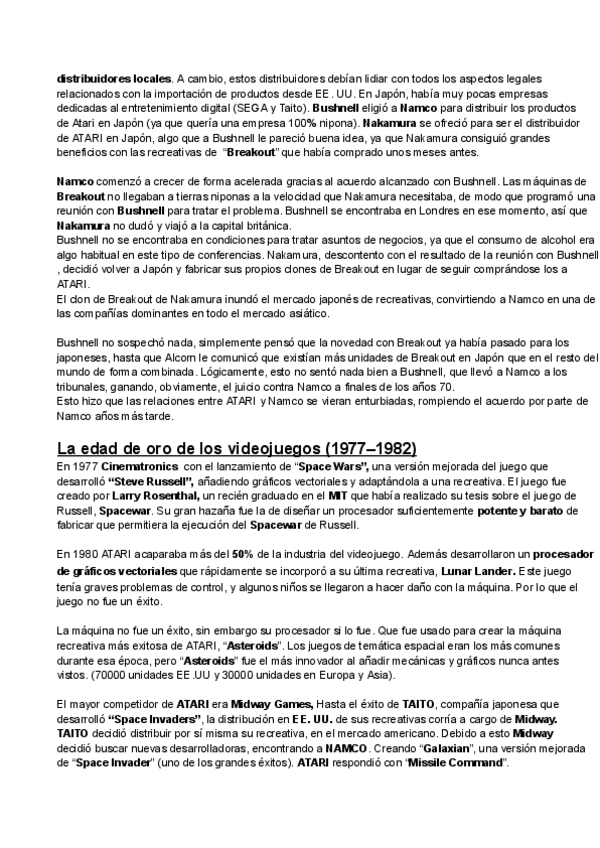 distribuidores locales. A cambio, estos distribuidores debían lidiar con todos los aspectos legales relacionados con la importación de productos desde EE. UU. En Japón, había muy pocas empresas dedicadas al entretenimiento digital (SEGA y Taito). Bushnell eligió a Namco para distribuir los productos de Atari en Japón (ya que quería una empresa 100% nipona). Nakamura se ofreció para ser el distribuidor de ATARI en Japón, algo que a Bushnell le pareció buena idea, ya que Nakamura consiguió grandes beneficios con las recreativas de "Breakout" que había comprado unos meses antes.

Namco comenzó a crecer de forma acelerada gracias al acuerdo alcanzado con Bushnell. Las máquinas de Breakout no llegaban a tierras niponas a la velocidad que Nakamura necesitaba, de modo que programó una reunión con Bushnell para tratar el problema. Bushnell se encontraba en Londres en ese momento, así que Nakamura no dudó y viajó a la capital británica.
Bushnell no se encontraba en condiciones para tratar asuntos de negocios, ya que el consumo de alcohol era algo habitual en este tipo de conferencias. Nakamura, descontento con el resultado de la reunión con Bushnell , decidió volver a Japón y fabricar sus propios clones de Breakout en lugar de seguir comprándose los a ATARI.
El clon de Breakout de Nakamura inundó el mercado japonés de recreativas, convirtiendo a Namco en una de las compañías dominantes en todo el mercado asiático.

Bushnell no sospechó nada, simplemente pensó que la novedad con Breakout ya había pasado para los japoneses, hasta que Alcorn le comunicó que existían más unidades de Breakout en Japón que en el resto del mundo de forma combinada. Lógicamente, esto no sentó nada bien a Bushnell, que llevó a Namco a los tribunales, ganando, obviamente, el juicio contra Namco a finales de los años 70.
Esto hizo que las relaciones entre ATARI y Namco se vieran enturbiadas, rompiendo el acuerdo por parte de Namco años más tarde.

La edad de oro de los videojuegos (1977–1982)

En 1977 Cinematronics con el lanzamiento de "Space Wars", una versión mejorada del juego que desarrolló "Steve Russell", añadiendo gráficos vectoriales y adaptándola a una recreativa. El juego fue creado por Larry Rosenthal, un recién graduado en el MIT que había realizado su tesis sobre el juego de Russell, Spacewar. Su gran hazaña fue la de diseñar un procesador suficientemente potente y barato de fabricar que permitiera la ejecución del Spacewar de Russell.

En 1980 ATARI acaparaba más del 50% de la industria del videojuego. Además desarrollaron un procesador de gráficos vectoriales que rápidamente se incorporó a su última recreativa, Lunar Lander. Este juego tenía graves problemas de control, y algunos niños se llegaron a hacer daño con la máquina. Por lo que el juego no fue un éxito.

La máquina no fue un éxito, sin embargo su procesador si lo fue. Que fue usado para crear la máquina recreativa más exitosa de ATARI, "Asteroids". Los juegos de temática espacial eran los más comunes durante esa época, pero "Asteroids" fue el más innovador al añadir mecánicas y gráficos nunca antes vistos. (70000 unidades EE.UU y 30000 unidades en Europa y Asia).

El mayor competidor de ATARI era Midway Games, Hasta el éxito de TAITO, compañía japonesa que desarrolló "Space Invaders", la distribución en EE. UU. de sus recreativas corría a cargo de Midway. TAITO decidió distribuir por sí misma su recreativa, en el mercado americano. Debido a esto Midway decidió buscar nuevas desarrolladoras, encontrando a NAMCO. Creando "Galaxian", una versión mejorada de "Space Invader" (uno de los grandes éxitos). ATARI respondió con "Missile Command".